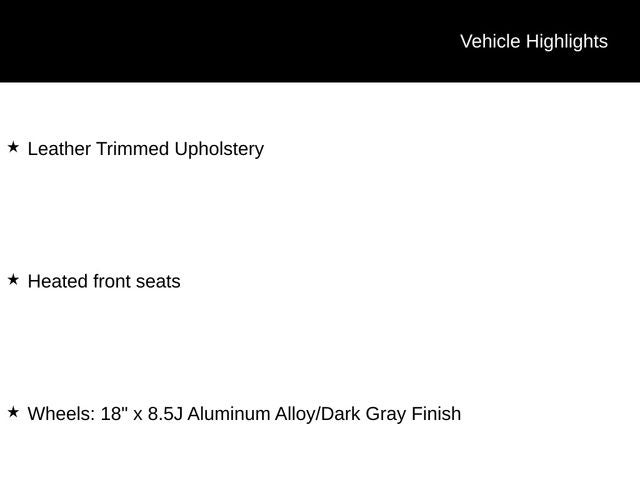 Vehicle Highlights

★ Leather Trimmed Upholstery

★ Heated front seats

★ Wheels: 18" x 8.5J Aluminum Alloy/Dark Gray Finish